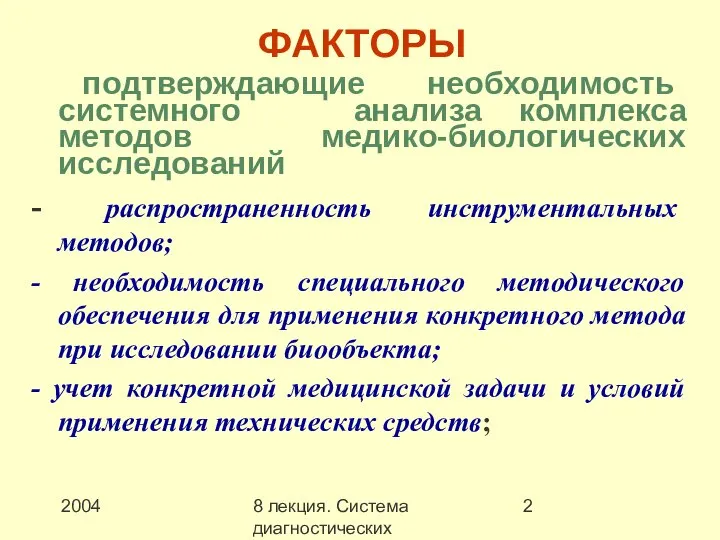 ФАКТОРЫ

подтверждающие необходимость системного анализа комплекса методов медико-биологических исследований

- распространенность инструментальных методов;

- необходимость специального методического обеспечения для применения конкретного метода при исследовании биообъекта;

- учет конкретной медицинской задачи и условий применения технических средств;

2004

8 лекция. Система диагностических

2